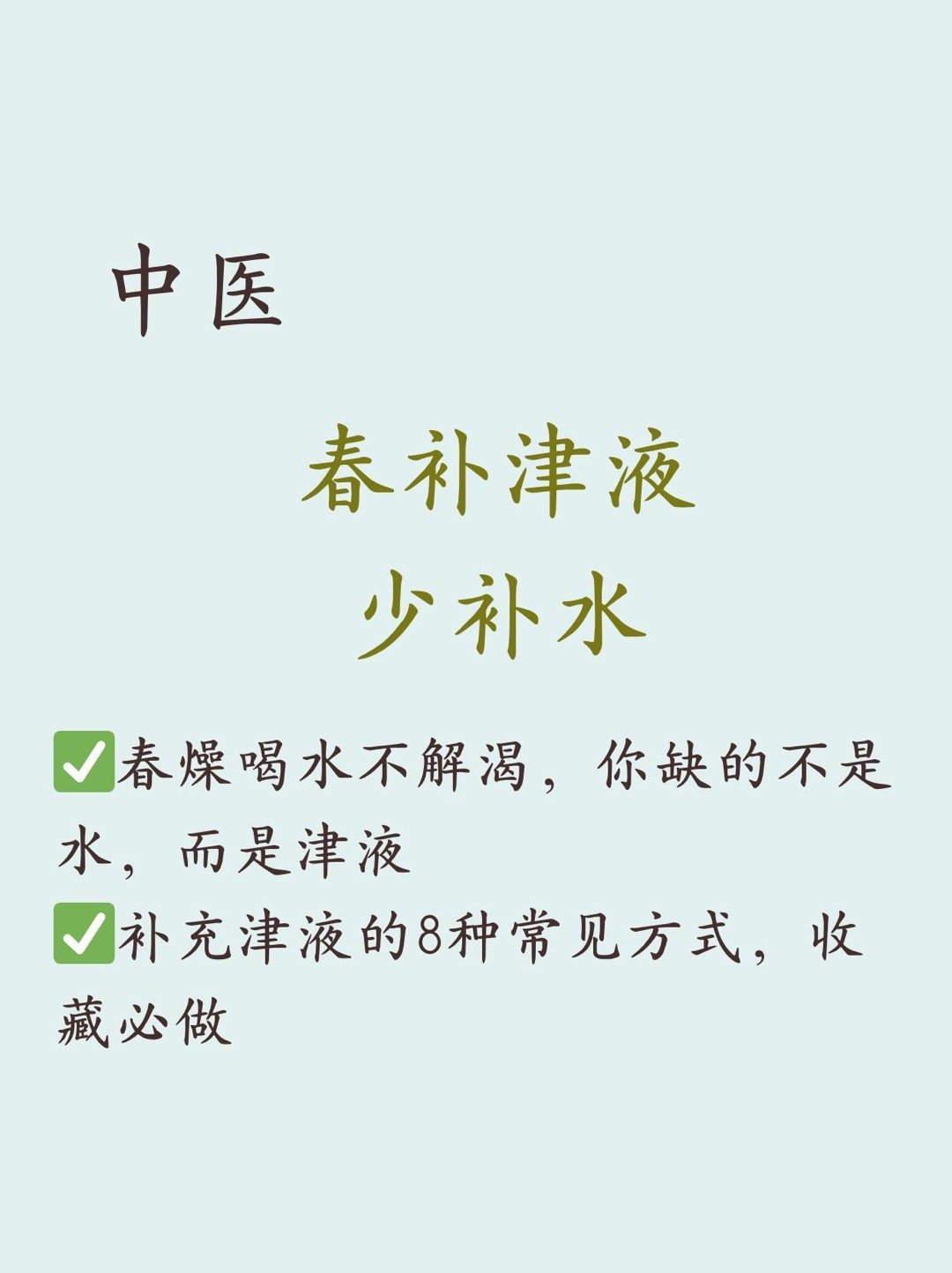 中医

春补津液
少补水

✅春燥喝水不解渴，你缺的不是水，而是津液
✅补充津液的8种常见方式，收藏必做